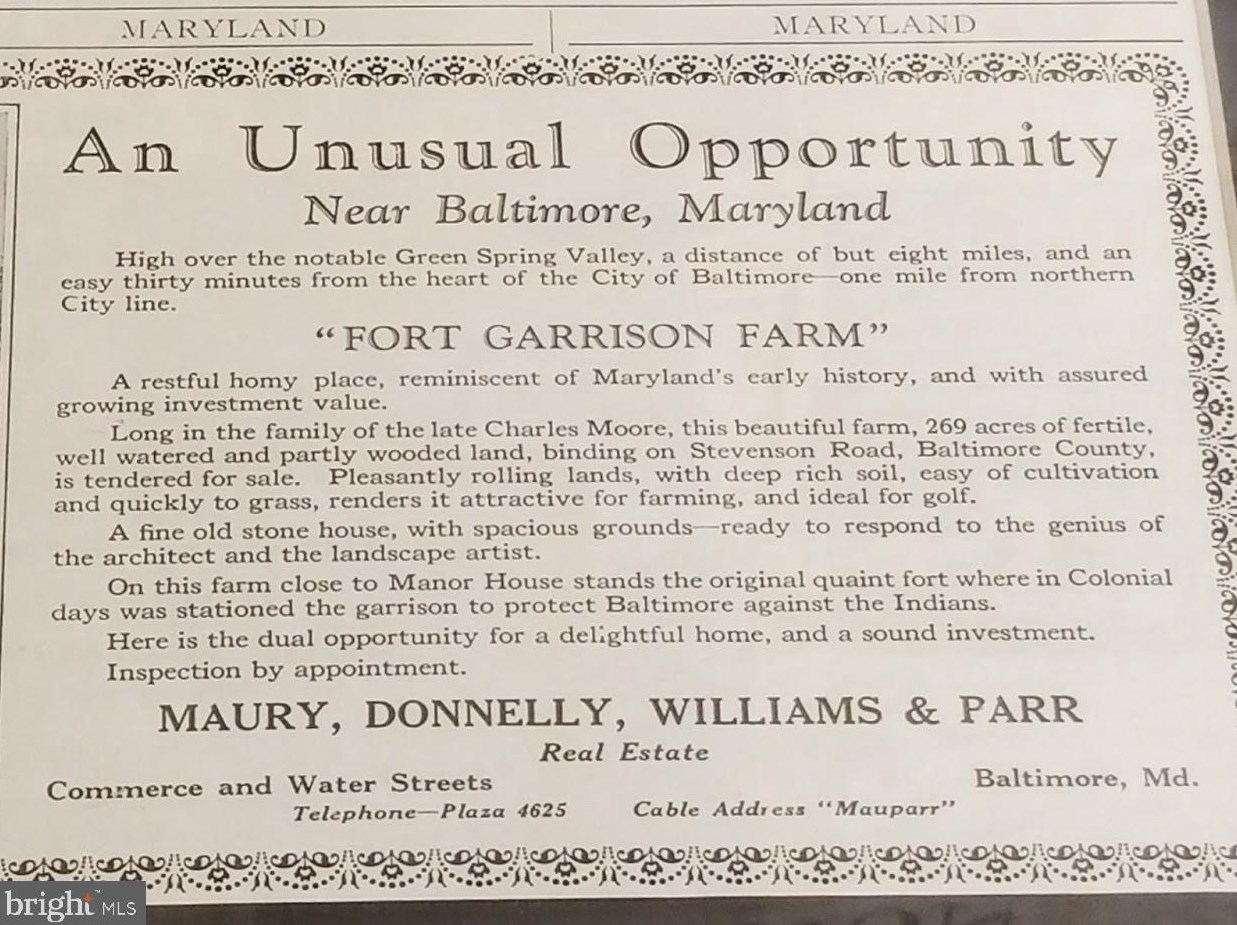 MARYLAND

MARYLAND

An Unusual Opportunity

Near Baltimore, Maryland

High over the notable Green Spring Valley, a distance of but eight miles, and an easy thirty minutes from the heart of the City of Baltimore—one mile from northern City line.

"FORT GARRISON FARM"

A restful homy place, reminiscent of Maryland's early history, and with assured growing investment value.

Long in the family of the late Charles Moore, this beautiful farm, 269 acres of fertile, well watered and partly wooded land, binding on Stevenson Road, Baltimore County, is tendered for sale. Pleasantly rolling lands, with deep rich soil, easy of cultivation and quickly to grass, renders it attractive for farming, and ideal for golf.

A fine old stone house, with spacious grounds—ready to respond to the genius of the architect and the landscape artist.

On this farm close to Manor House stands the original quaint fort where in Colonial days was stationed the garrison to protect Baltimore against the Indians.

Here is the dual opportunity for a delightful home, and a sound investment.

Inspection by appointment.

MAURY, DONNELLY, WILLIAMS & PARR

Real Estate

Commerce and Water Streets

Baltimore, Md.

Telephone—Plaza 4625

Cable Address "Mauparr"

bright MLS